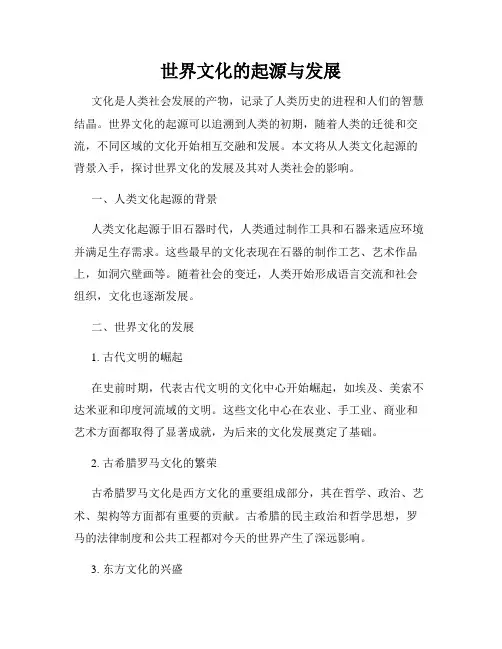 世界文化的起源与发展

文化是人类社会发展的产物，记录了人类历史的进程和人们的智慧结晶。世界文化的起源可以追溯到人类的初期，随着人类的迁徙和交流，不同区域的文化开始相互交融和发展。本文将从人类文化起源的背景入手，探讨世界文化的发展及其对人类社会的影响。

一、人类文化起源的背景

人类文化起源于旧石器时代，人类通过制作工具和石器来适应环境并满足生存需求。这些最早的文化表现在石器的制作工艺、艺术作品上，如洞穴壁画等。随着社会的变迁，人类开始形成语言交流和社会组织，文化也逐渐发展。

二、世界文化的发展

1. 古代文明的崛起

在史前时期，代表古代文明的文化中心开始崛起，如埃及、美索不达米亚和印度河流域的文明。这些文化中心在农业、手工业、商业和艺术方面都取得了显著成就，为后来的文化发展奠定了基础。

2. 古希腊罗马文化的繁荣

古希腊罗马文化是西方文化的重要组成部分，其在哲学、政治、艺术、架构等方面都有重要的贡献。古希腊的民主政治和哲学思想，罗马的法律制度和公共工程都对今天的世界产生了深远影响。

3. 东方文化的兴盛